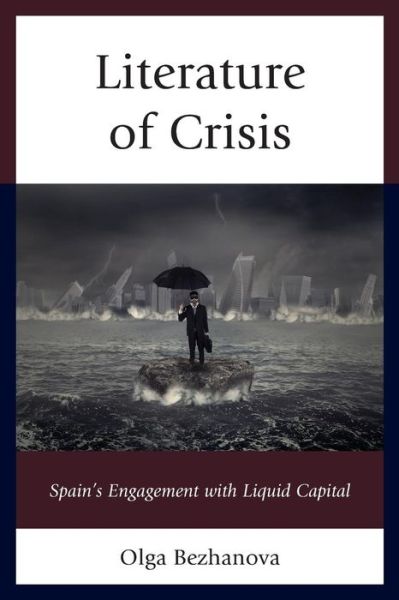 Literature of Crisis

Spain's Engagement with Liquid Capital

Olga Bezhanova